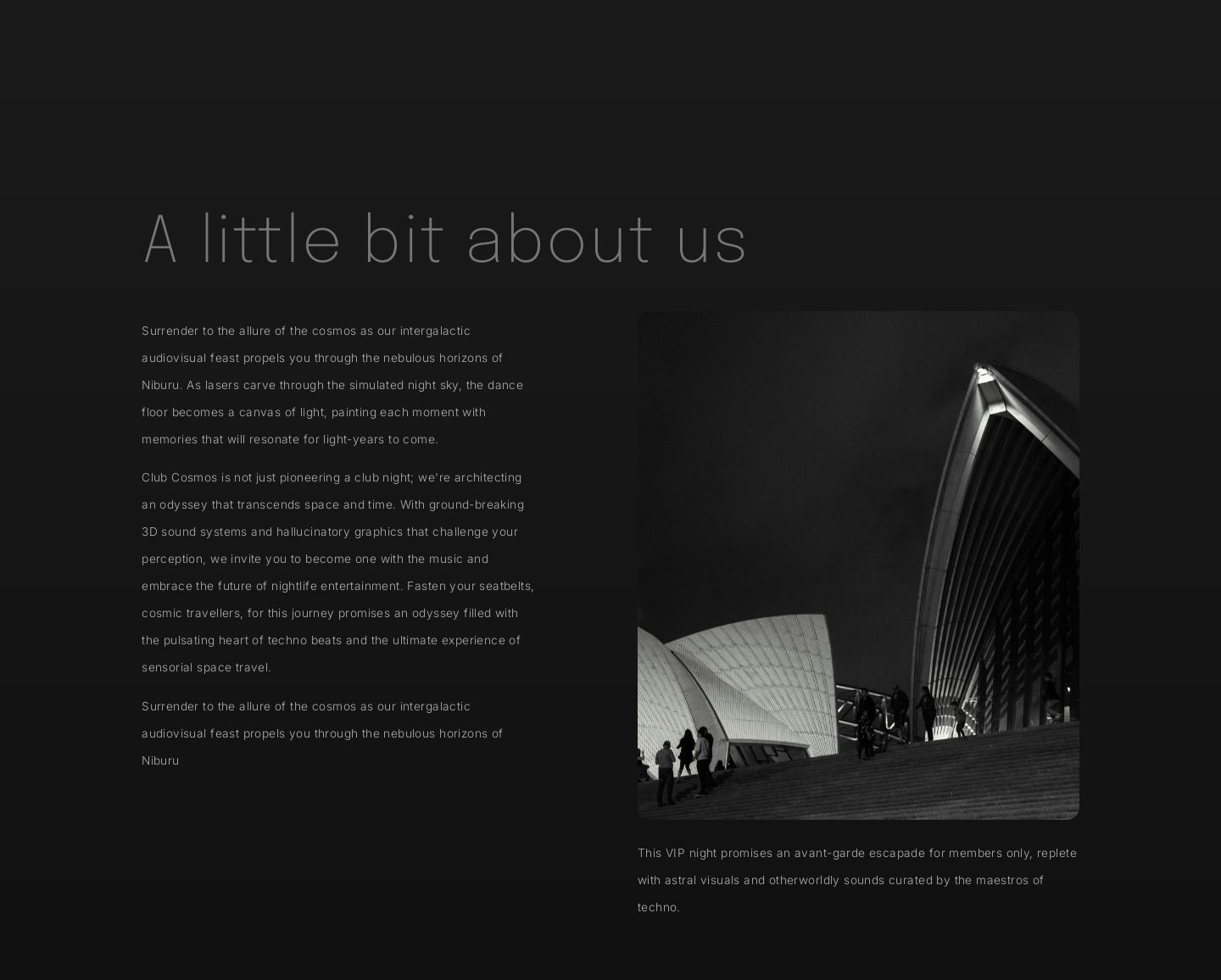 A little bit about us

Surrender to the allure of the cosmos as our intergalactic audiovisual feast propels you through the nebulous horizons of Niburu. As lasers carve through the simulated night sky, the dance floor becomes a canvas of light, painting each moment with memories that will resonate for light-years to come.

Club Cosmos is not just pioneering a club night; we're architecting an odyssey that transcends space and time. With ground-breaking 3D sound systems and hallucinatory graphics that challenge your perception, we invite you to become one with the music and embrace the future of nightlife entertainment. Fasten your seatbelts, cosmic travellers, for this journey promises an odyssey filled with the pulsating heart of techno beats and the ultimate experience of sensorial space travel.

Surrender to the allure of the cosmos as our intergalactic audiovisual feast propels you through the nebulous horizons of Niburu

This VIP night promises an avant-garde escapade for members only, replete with astral visuals and otherworldly sounds curated by the maestros of techno.